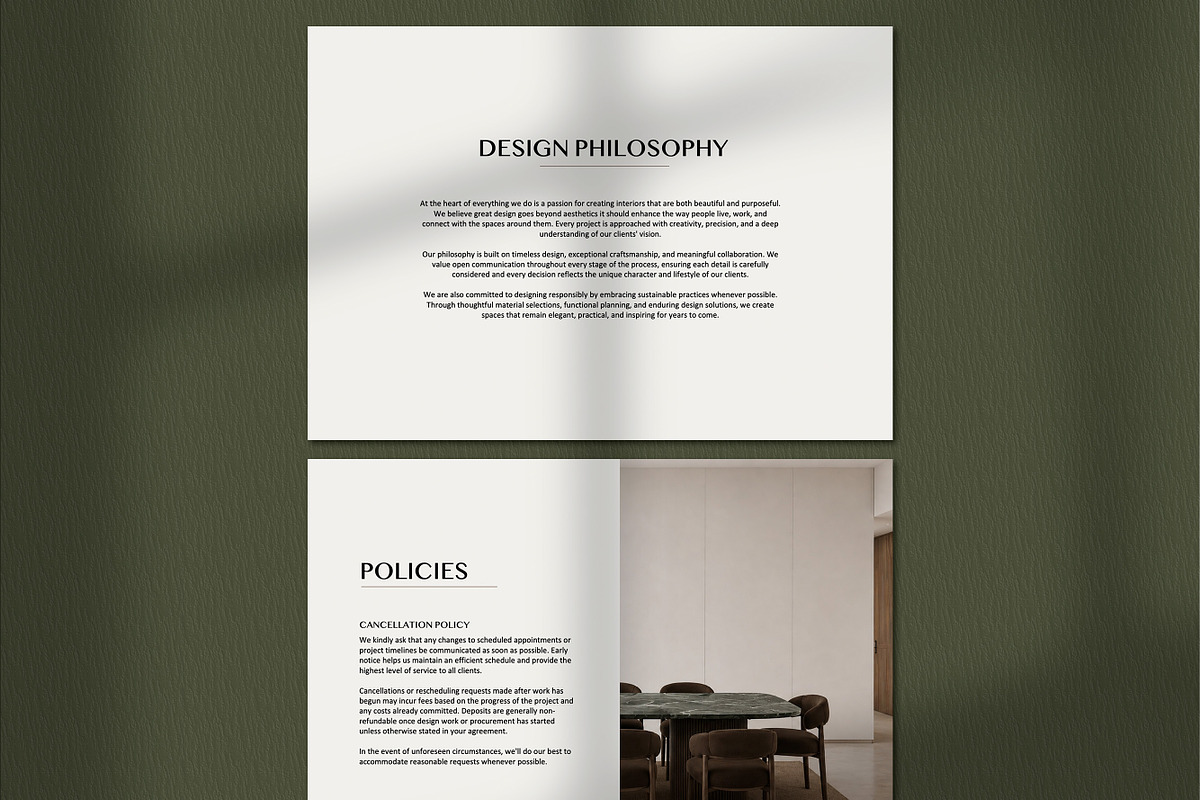 DESIGN PHILOSOPHY

At the heart of everything we do is a passion for creating interiors that are both beautiful and purposeful. We believe great design goes beyond aesthetics it should enhance the way people live, work, and connect with the spaces around them. Every project is approached with creativity, precision, and a deep understanding of our clients' vision.

Our philosophy is built on timeless design, exceptional craftsmanship, and meaningful collaboration. We value open communication throughout every stage of the process, ensuring each detail is carefully considered and every decision reflects the unique character and lifestyle of our clients.

We are also committed to designing responsibly by embracing sustainable practices whenever possible. Through thoughtful material selections, functional planning, and enduring design solutions, we create spaces that remain elegant, practical, and inspiring for years to come.

POLICIES

CANCELLATION POLICY

We kindly ask that any changes to scheduled appointments or project timelines be communicated as soon as possible. Early notice helps us maintain an efficient schedule and provide the highest level of service to all clients.

Cancellations or rescheduling requests made after work has begun may incur fees based on the progress of the project and any costs already committed. Deposits are generally non-refundable once design work or procurement has started unless otherwise stated in your agreement.

In the event of unforeseen circumstances, we'll do our best to accommodate reasonable requests whenever possible.